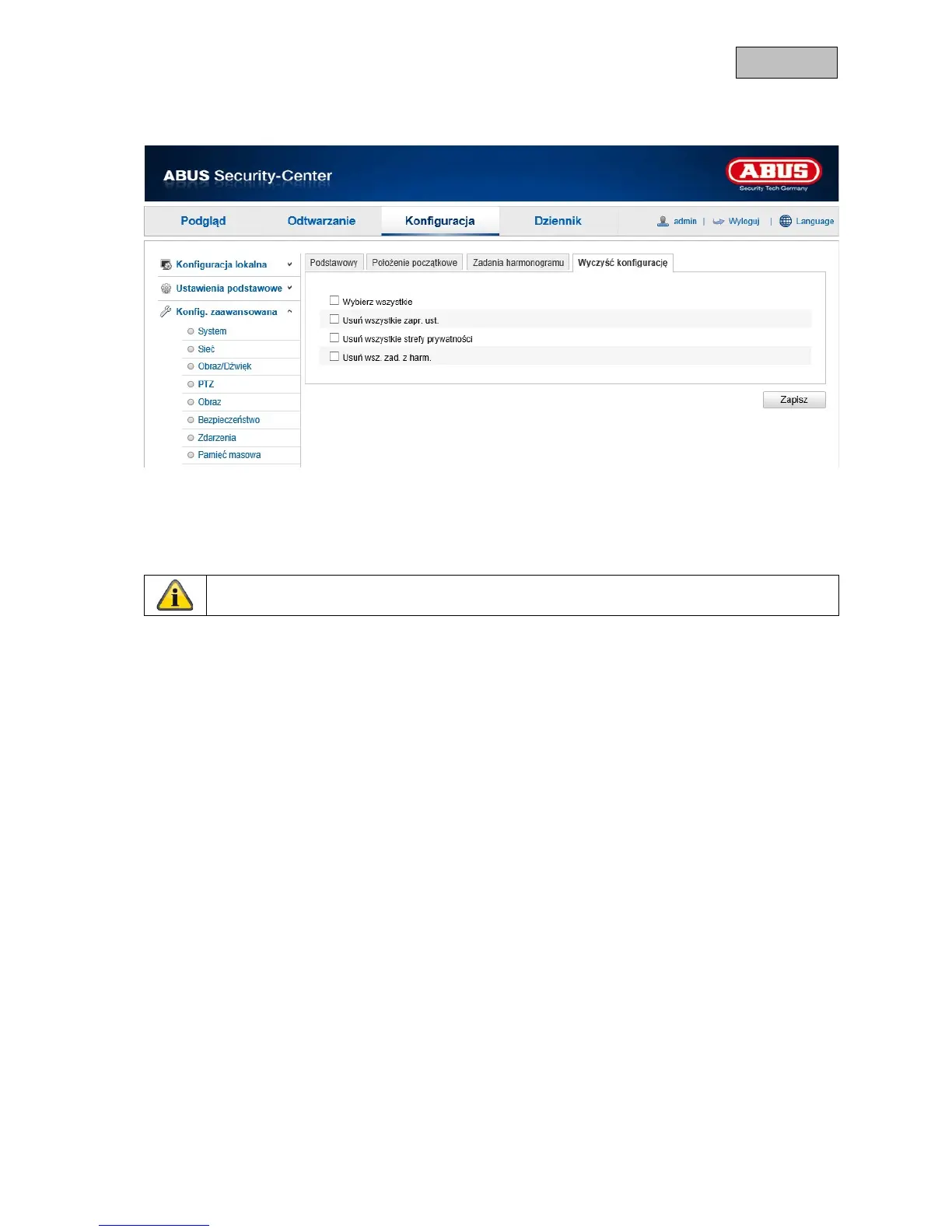 ABUS Security-Center

ABUS
Security Tech Germany

Podgląd Odtwarzanie Konfiguracja Dziennik admin | Wyloguj | Language

Konfiguracja lokalna
Ustawienia podstawowe
Konfig. zaawansowana
System
Sieć
Obraz/Dźwięk
PTZ
Obraz
Bezpieczeństwo
Zdarzenia
Pamięć masowa

Podstawowy Położenie początkowe Zadania harmonogramu Wyczyść konfigurację

☐ Wybierz wszystkie
☐ Usuń wszystkie zapr. ust.
☐ Usuń wszystkie strefy prywatności
☐ Usuń wsz. zad. z harm.

Zapisz